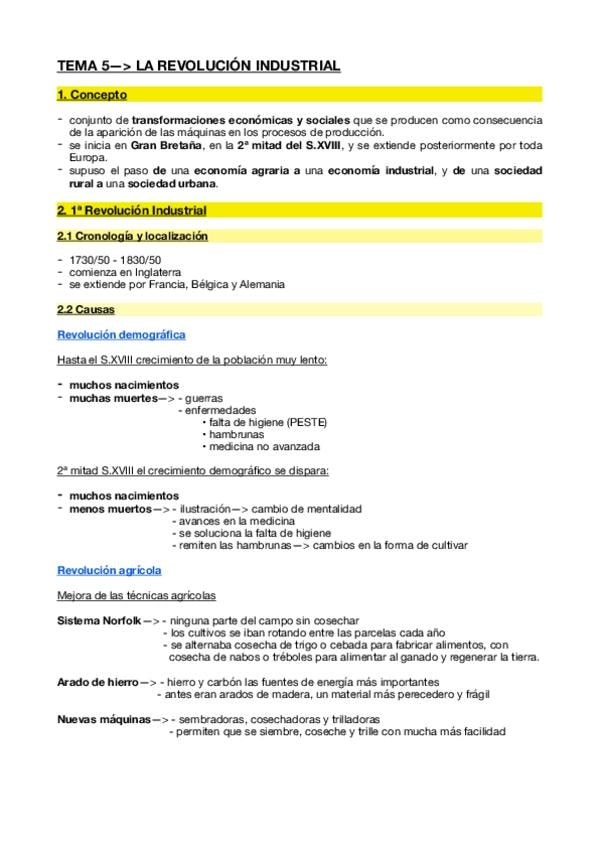 TEMA 5—> LA REVOLUCIÓN INDUSTRIAL

1. Concepto

- conjunto de transformaciones económicas y sociales que se producen como consecuencia de la aparición de las máquinas en los procesos de producción.
- se inicia en Gran Bretaña, en la 2ª mitad del S.XVIII, y se extiende posteriormente por toda Europa.
- supuso el paso de una economía agraria a una economía industrial, y de una sociedad rural a una sociedad urbana.

2. 1ª Revolución Industrial

2.1 Cronología y localización

- 1730/50 - 1830/50
- comienza en Inglaterra
- se extiende por Francia, Bélgica y Alemania

2.2 Causas

Revolución demográfica

Hasta el S.XVIII crecimiento de la población muy lento:

- muchos nacimientos
- muchas muertes—> - guerras
- enfermedades
• falta de higiene (PESTE)
• hambrunas
• medicina no avanzada

2ª mitad S.XVIII el crecimiento demográfico se dispara:

- muchos nacimientos
- menos muertos—> - ilustración—> cambio de mentalidad
- avances en la medicina
- se soluciona la falta de higiene
- remiten las hambrunas—> cambios en la forma de cultivar

Revolución agrícola

Mejora de las técnicas agrícolas

Sistema Norfolk—> - ninguna parte del campo sin cosechar
- los cultivos se iban rotando entre las parcelas cada año
- se alternaba cosecha de trigo o cebada para fabricar alimentos, con cosecha de nabos o tréboles para alimentar al ganado y regenerar la tierra.

Arado de hierro—> - hierro y carbón las fuentes de energía más importantes
- antes eran arados de madera, un material más perecedero y frágil

Nuevas máquinas—> - sembradoras, cosechadoras y trilladoras
- permiten que se siembre, coseche y trille con mucha más facilidad